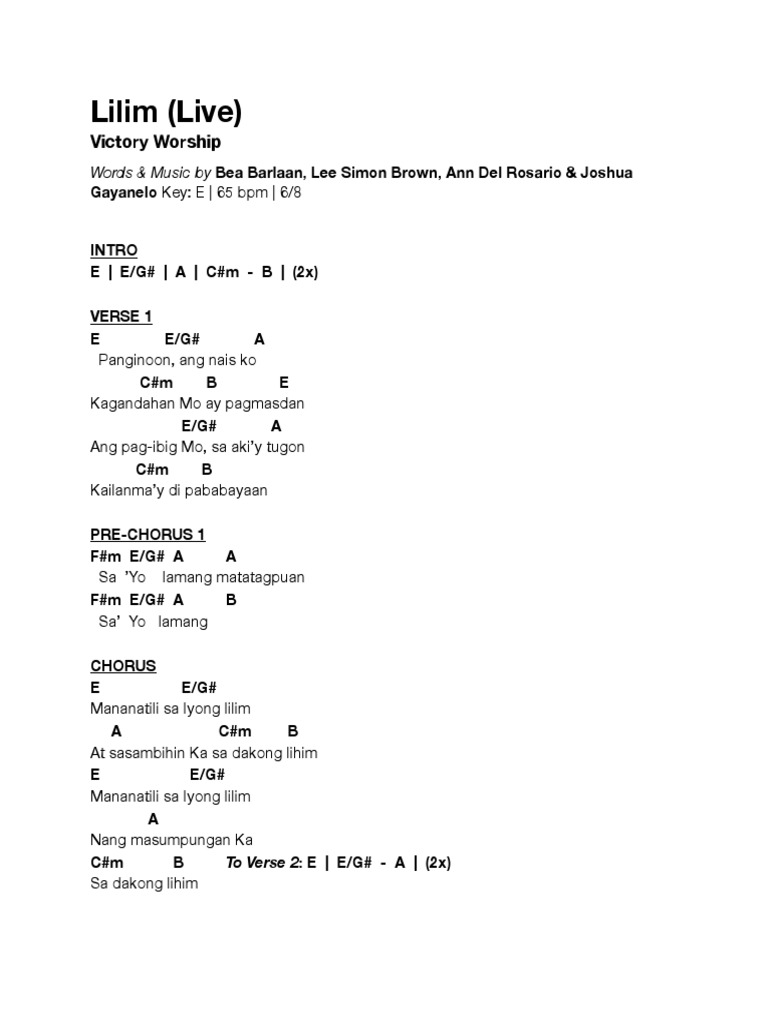 Lilim (Live)

Victory Worship

Words & Music by Bea Barlaan, Lee Simon Brown, Ann Del Rosario & Joshua Gayanelo Key: E | 65 bpm | 6/8

INTRO
E | E/G# | A | C#m - B | (2x)

VERSE 1
E E/G# A
Panginoon, ang nais ko
C#m B E
Kagandahan Mo ay pagmasdan
E/G# A
Ang pag-ibig Mo, sa aki'y tugon
C#m B
Kailanma'y di pababayaan

PRE-CHORUS 1
F#m E/G# A A
Sa 'Yo lamang matatagpuan
F#m E/G# A B
Sa' Yo lamang

CHORUS
E E/G#
Mananatili sa Iyong lilim
A C#m B
At sasambihin Ka sa dakong lihim
E E/G#
Mananatili sa Iyong lilim
A
Nang masumpungan Ka
C#m B To Verse 2: E | E/G# - A | (2x)
Sa dakong lihim